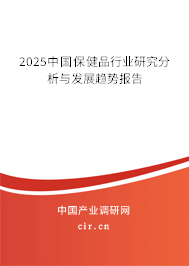 2025中国保健品行业研究分析与发展趋势报告

中国产业调研网

cir.cn